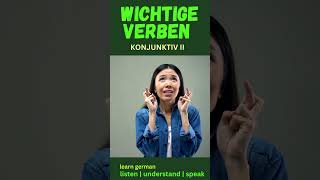 WICHTIGE VERBEN
KONJUNKTIV II

learn german
listen | understand | speak